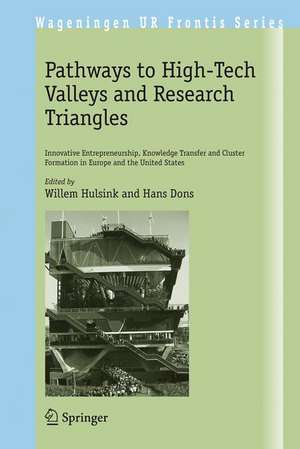 Wageningen UR Frontis Series

Pathways to High-Tech Valleys and Research Triangles

Innovative Entrepreneurship, Knowledge Transfer and Cluster Formation in Europe and the United States

Edited by
Willem Hulsink and Hans Dons

Springer